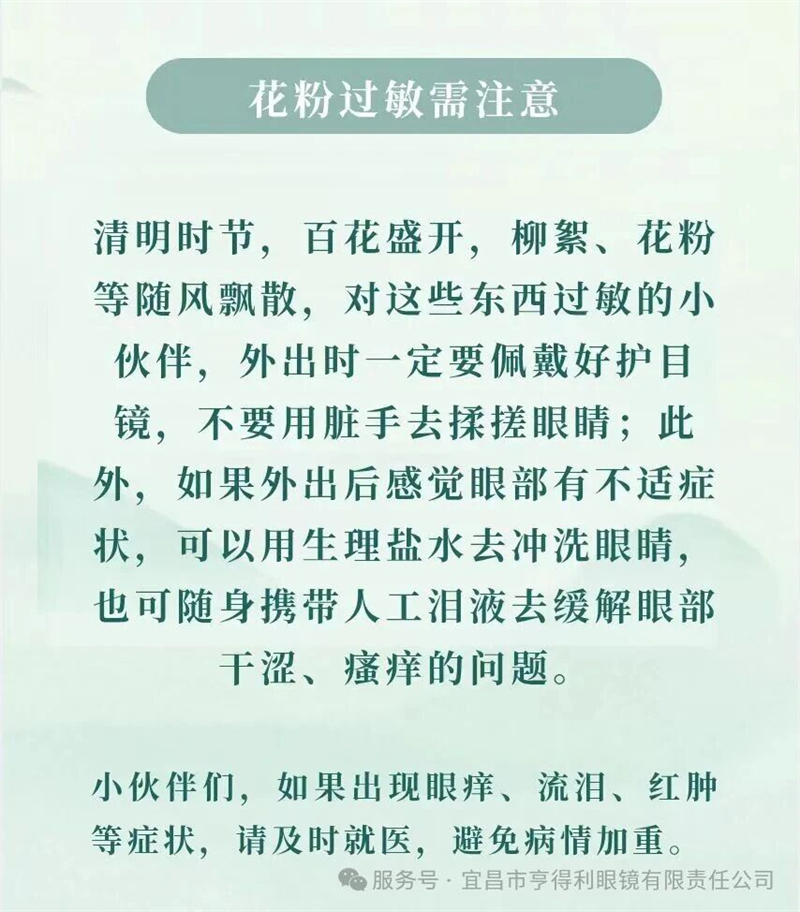 花粉过敏需注意

清明时节，百花盛开，柳絮、花粉等随风飘散，对这些东西过敏的小伙伴，外出时一定要佩戴好护目镜，不要用脏手去揉搓眼睛；此外，如果外出后感觉眼部有不适症状，可以用生理盐水去冲洗眼睛，也可随身携带人工泪液去缓解眼部干涩、瘙痒的问题。

小伙伴们，如果出现眼痒、流泪、红肿等症状，请及时就医，避免病情加重。

服务号 · 宜昌市亨得利眼镜有限责任公司